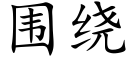 围绕